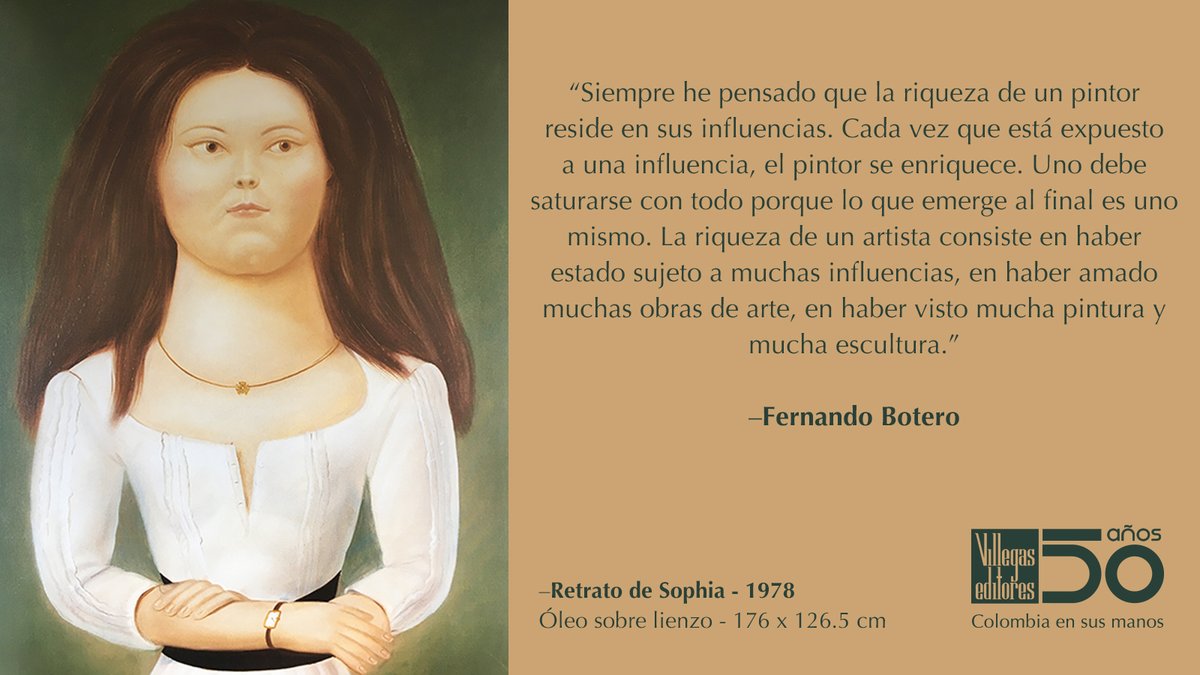 “Siempre he pensado que la riqueza de un pintor reside en sus influencias. Cada vez que está expuesto a una influencia, el pintor se enriquece. Uno debe saturarse con todo porque lo que emerge al final es uno mismo. La riqueza de un artista consiste en haber estado sujeto a muchas influencias, en haber amado muchas obras de arte, en haber visto mucha pintura y mucha escultura.”

–Fernando Botero

–Retrato de Sophia - 1978
Óleo sobre lienzo - 176 x 126.5 cm

Villegas editores 50 años
Colombia en sus manos